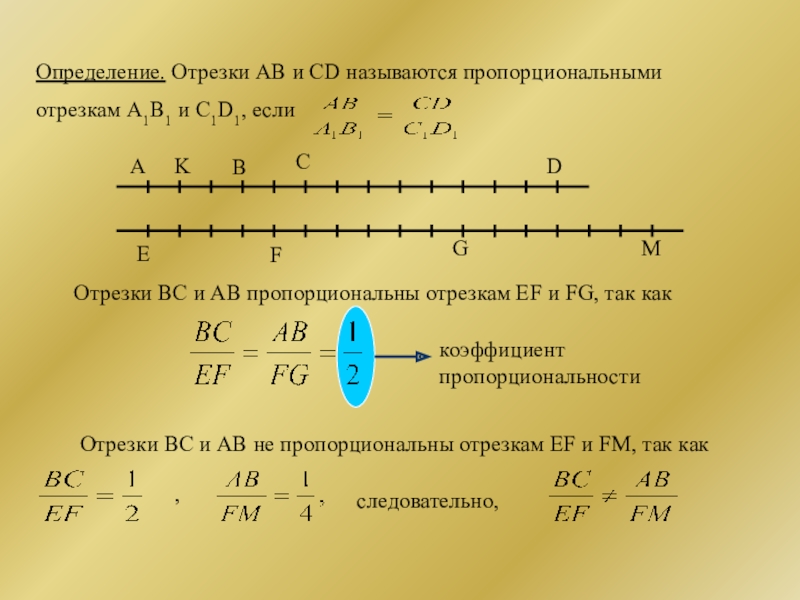 Определение. Отрезки AB и CD называются пропорциональными отрезкам $A_1B_1$ и $C_1D_1$, если $\frac{AB}{A_1B_1} = \frac{CD}{C_1D_1}$

A K B C D

E F G M

Отрезки BC и AB пропорциональны отрезкам EF и FG, так как

$\frac{BC}{EF} = \frac{AB}{FG} = \frac{1}{2}$

коэффициент пропорциональности

Отрезки BC и AB не пропорциональны отрезкам EF и FM, так как

$\frac{BC}{EF} = \frac{1}{2}$ , $\frac{AB}{FM} = \frac{1}{4}$, следовательно, $\frac{BC}{EF} \neq \frac{AB}{FM}$